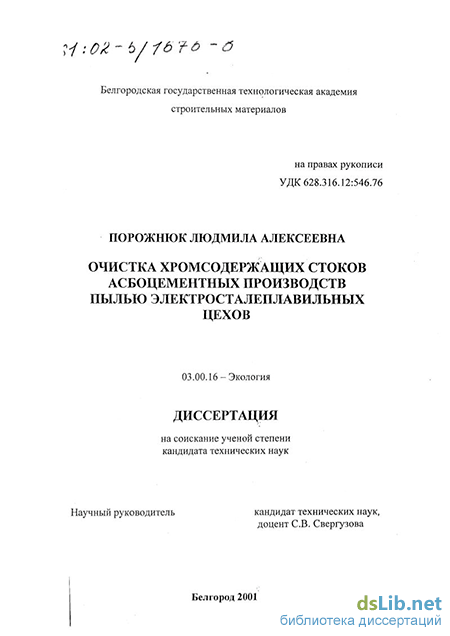 61:02-5/1670-0

Белгородская государственная технологическая академия строительных материалов

на правах рукописи
УДК 628.316.12:546.76

ПОРОЖНЮК ЛЮДМИЛА АЛЕКСЕЕВНА

ОЧИСТКА ХРОМСОДЕРЖАЩИХ СТОКОВ АСБОЦЕМЕНТНЫХ ПРОИЗВОДСТВ ПЫЛЬЮ ЭЛЕКТРОСТАЛЕПЛАВИЛЬНЫХ ЦЕХОВ

03.00.16 – Экология

ДИССЕРТАЦИЯ

на соискание ученой степени кандидата технических наук

Научный руководитель

кандидат технических наук, доцент С.В. Свергузова

Белгород 2001

dsLib.net
библиотека диссертаций